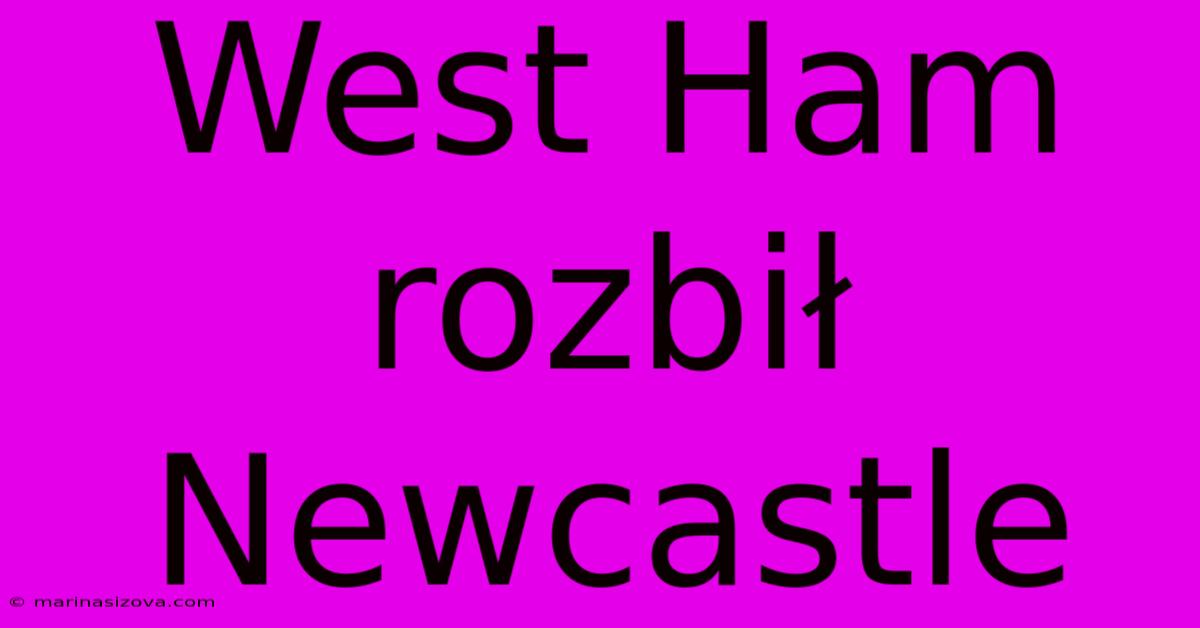 West Ham rozbił Newcastle

© marinasizova.com